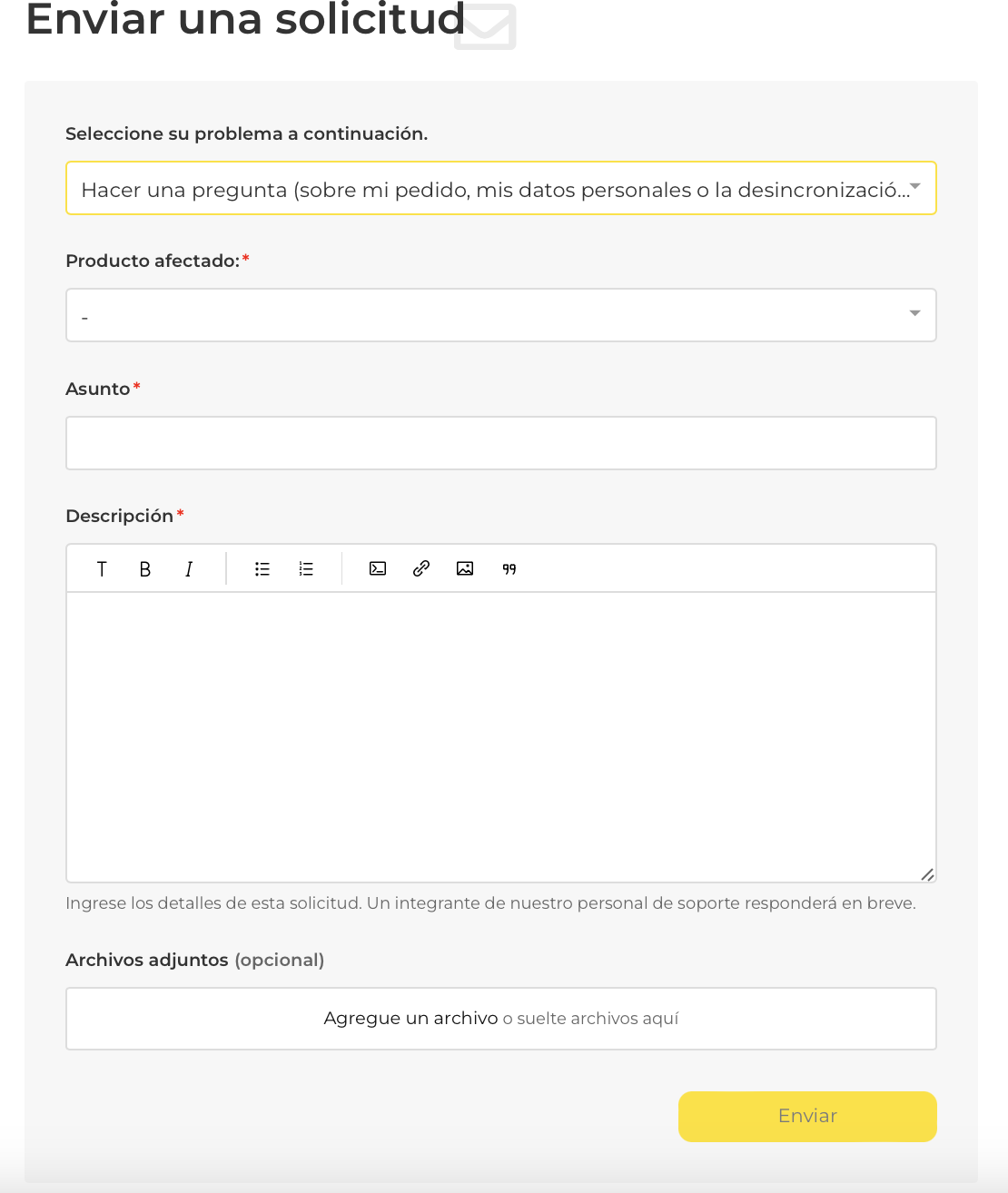 Enviar una solicitud

Seleccione su problema a continuación.

Hacer una pregunta (sobre mi pedido, mis datos personales o la desincronizació...

Producto afectado:*

-

Asunto*

Descripción*

T B I

Ingrese los detalles de esta solicitud. Un integrante de nuestro personal de soporte responderá en breve.

Archivos adjuntos (opcional)

Agregue un archivo o suelte archivos aquí

Enviar